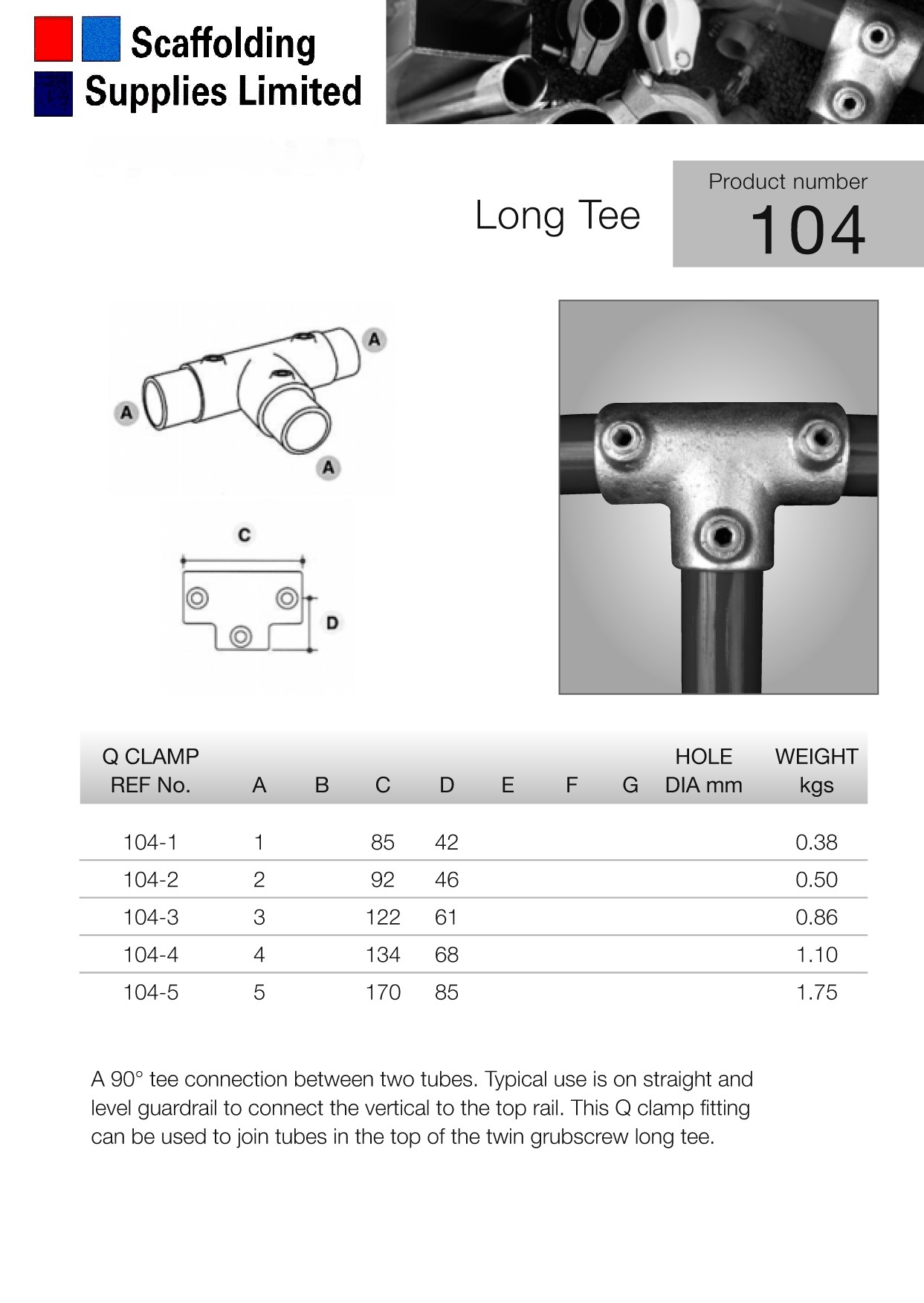 Scaffolding Supplies Limited

Long Tee

Product number
104

A

A

A

C

D

| Q CLAMP REF No. | A | B | C | D | E | F | G | HOLE DIA mm | WEIGHT kgs |
|---|---|---|---|---|---|---|---|---|---|
| 104-1 | 1 | | 85 | 42 | | | | | 0.38 |
| 104-2 | 2 | | 92 | 46 | | | | | 0.50 |
| 104-3 | 3 | | 122 | 61 | | | | | 0.86 |
| 104-4 | 4 | | 134 | 68 | | | | | 1.10 |
| 104-5 | 5 | | 170 | 85 | | | | | 1.75 |

A 90° tee connection between two tubes. Typical use is on straight and level guardrail to connect the vertical to the top rail. This Q clamp fitting can be used to join tubes in the top of the twin grubscrew long tee.